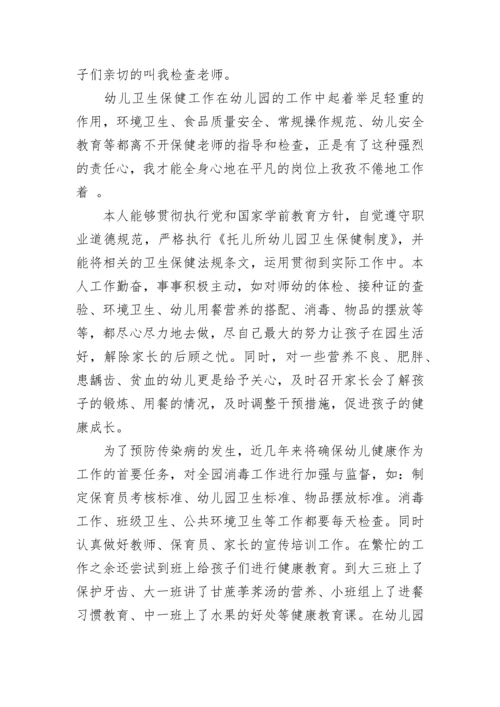 子们亲切的叫我检查老师。

幼儿卫生保健工作在幼儿园的工作中起着举足轻重的作用，环境卫生、食品质量安全、常规操作规范、幼儿安全教育等都离不开保健老师的指导和检查，正是有了这种强烈的责任心，我才能全身心地在平凡的岗位上孜孜不倦地工作着 。

本人能够贯彻执行党和国家学前教育方针，自觉遵守职业道德规范，严格执行《托儿所幼儿园卫生保健制度》，并能将相关的卫生保健法规条文，运用贯彻到实际工作中。本人工作勤奋，事事积极主动，如对师幼的体检、接种证的查验、环境卫生、幼儿用餐营养的搭配、消毒、物品的摆放等等，都尽心尽力地去做，尽自己最大的努力让孩子在园生活好，解除家长的后顾之忧。同时，对一些营养不良、肥胖、患龋齿、贫血的幼儿更是给予关心，及时召开家长会了解孩子的锻炼、用餐的情况，及时调整干预措施，促进孩子的健康成长。

为了预防传染病的发生，近几年来将确保幼儿健康作为工作的首要任务，对全园消毒工作进行加强与监督，如：制定保育员考核标准、幼儿园卫生标准、物品摆放标准。消毒工作、班级卫生、公共环境卫生等工作都要每天检查。同时认真做好教师、保育员、家长的宣传培训工作。在繁忙的工作之余还尝试到班上给孩子们进行健康教育。到大三班上了保护牙齿、大一班讲了甘蔗荸荠汤的营养、小班组上了进餐习惯教育、中一班上了水果的好处等健康教育课。在幼儿园